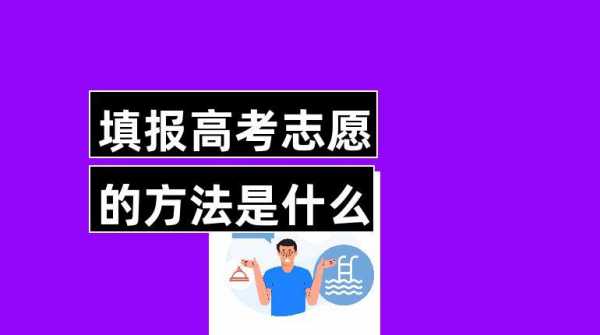 填报高考志愿
的方法是什么